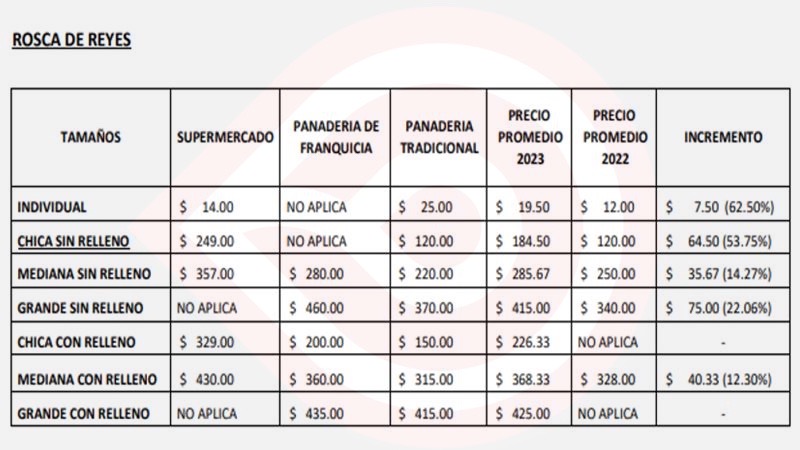 ROSCA DE REYES

| TAMAÑOS | SUPERMERCADO | PANADERIA DE FRANQUICIA | PANADERIA TRADICIONAL | PRECIO PROMEDIO 2023 | PRECIO PROMEDIO 2022 | INCREMENTO |
|---|---|---|---|---|---|---|
| INDIVIDUAL | \$ 14.00 | NO APLICA | \$ 25.00 | \$ 19.50 | \$ 12.00 | \$ 7.50 (62.50%) |
| CHICA SIN RELLENO | \$ 249.00 | NO APLICA | \$ 120.00 | \$ 184.50 | \$ 120.00 | \$ 64.50 (53.75%) |
| MEDIANA SIN RELLENO | \$ 357.00 | \$ 280.00 | \$ 220.00 | \$ 285.67 | \$ 250.00 | \$ 35.67 (14.27%) |
| GRANDE SIN RELLENO | NO APLICA | \$ 460.00 | \$ 370.00 | \$ 415.00 | \$ 340.00 | \$ 75.00 (22.06%) |
| CHICA CON RELLENO | \$ 329.00 | \$ 200.00 | \$ 150.00 | \$ 226.33 | NO APLICA | - |
| MEDIANA CON RELLENO | \$ 430.00 | \$ 360.00 | \$ 315.00 | \$ 368.33 | \$ 328.00 | \$ 40.33 (12.30%) |
| GRANDE CON RELLENO | NO APLICA | \$ 435.00 | \$ 415.00 | \$ 425.00 | NO APLICA | - |